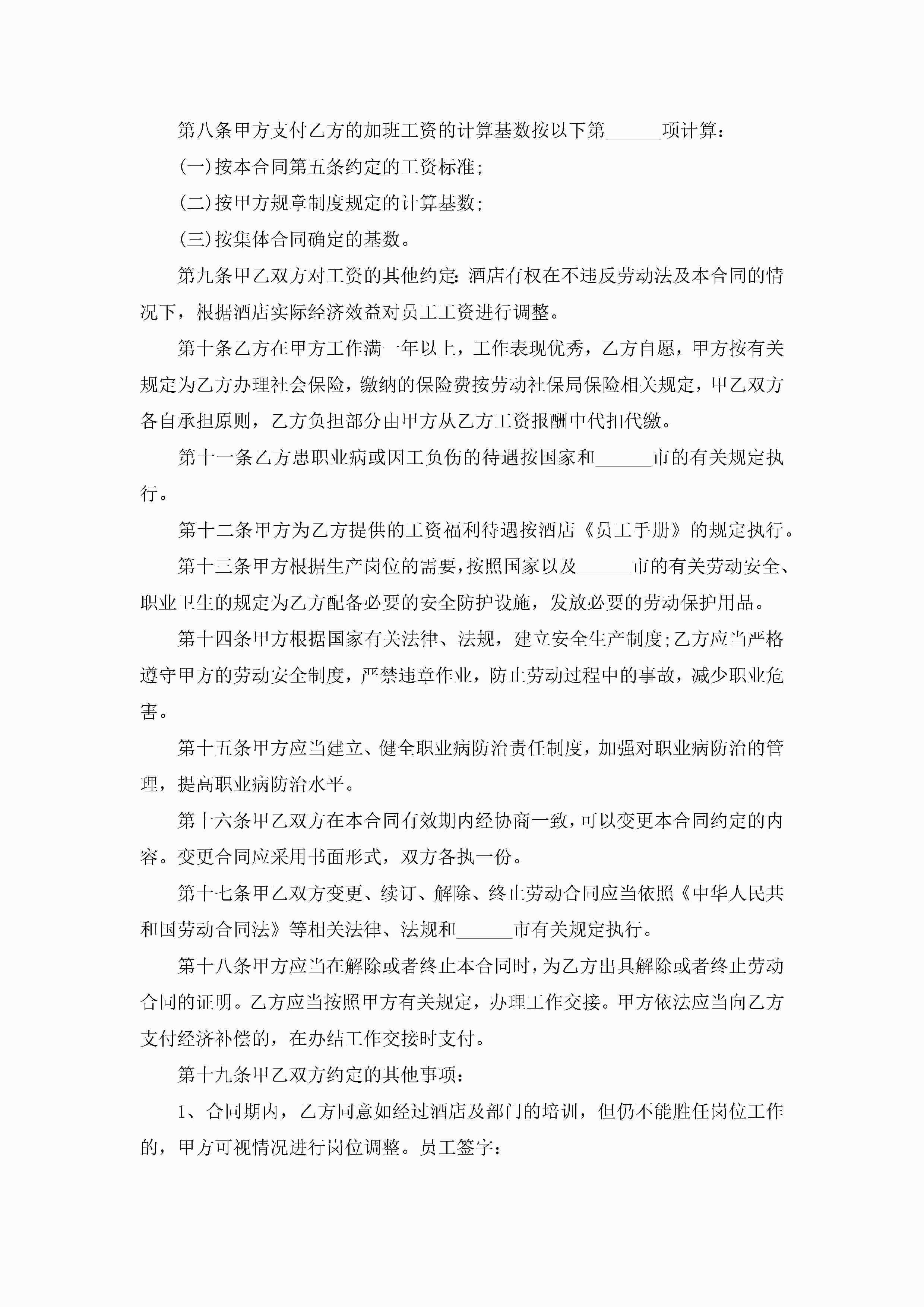 第八条甲方支付乙方的加班工资的计算基数按以下第______项计算：

(一)按本合同第五条约定的工资标准;

(二)按甲方规章制度规定的计算基数;

(三)按集体合同确定的基数。

第九条甲乙双方对工资的其他约定：酒店有权在不违反劳动法及本合同的情况下，根据酒店实际经济效益对员工工资进行调整。

第十条乙方在甲方工作满一年以上，工作表现优秀，乙方自愿，甲方按有关规定为乙方办理社会保险，缴纳的保险费按劳动社保局保险相关规定，甲乙双方各自承担原则，乙方负担部分由甲方从乙方工资报酬中代扣代缴。

第十一条乙方患职业病或因工负伤的待遇按国家和______市的有关规定执行。

第十二条甲方为乙方提供的工资福利待遇按酒店《员工手册》的规定执行。

第十三条甲方根据生产岗位的需要，按照国家以及______市的有关劳动安全、职业卫生的规定为乙方配备必要的安全防护设施，发放必要的劳动保护用品。

第十四条甲方根据国家有关法律、法规，建立安全生产制度;乙方应当严格遵守甲方的劳动安全制度，严禁违章作业，防止劳动过程中的事故，减少职业危害。

第十五条甲方应当建立、健全职业病防治责任制度，加强对职业病防治的管理，提高职业病防治水平。

第十六条甲乙双方在本合同有效期内经协商一致，可以变更本合同约定的内容。变更合同应采用书面形式，双方各执一份。

第十七条甲乙双方变更、续订、解除、终止劳动合同应当依照《中华人民共和国劳动合同法》等相关法律、法规和______市有关规定执行。

第十八条甲方应当在解除或者终止本合同时，为乙方出具解除或者终止劳动合同的证明。乙方应当按照甲方有关规定，办理工作交接。甲方依法应当向乙方支付经济补偿的，在办结工作交接时支付。

第十九条甲乙双方约定的其他事项：

1、合同期内，乙方同意如经过酒店及部门的培训，但仍不能胜任岗位工作的，甲方可视情况进行岗位调整。员工签字：